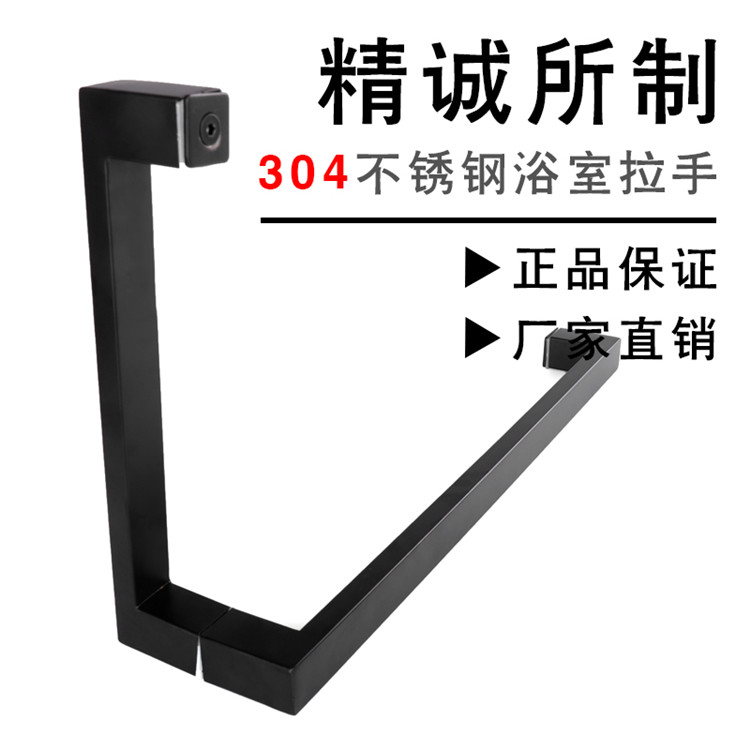 精诚所制

304不锈钢浴室拉手

▶ 正品保证

▶ 厂家直销